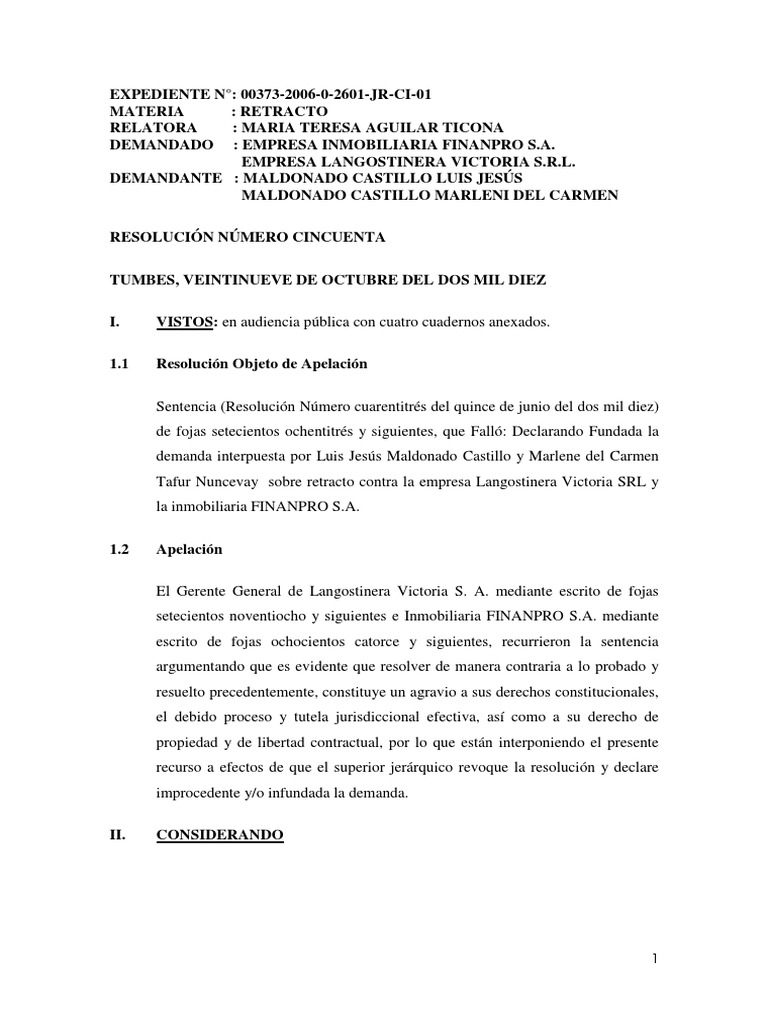 EXPEDIENTE N°: 00373-2006-0-2601-JR-CI-01
MATERIA : RETRACTO
RELATORA : MARIA TERESA AGUILAR TICONA
DEMANDADO : EMPRESA INMOBILIARIA FINANPRO S.A.
EMPRESA LANGOSTINERA VICTORIA S.R.L.
DEMANDANTE : MALDONADO CASTILLO LUIS JESÚS
MALDONADO CASTILLO MARLENI DEL CARMEN

RESOLUCIÓN NÚMERO CINCUENTA

TUMBES, VEINTINUEVE DE OCTUBRE DEL DOS MIL DIEZ

I. VISTOS: en audiencia pública con cuatro cuadernos anexados.

1.1 Resolución Objeto de Apelación

Sentencia (Resolución Número cuarentitrés del quince de junio del dos mil diez) de fojas setecientos ochentitrés y siguientes, que Falló: Declarando Fundada la demanda interpuesta por Luis Jesús Maldonado Castillo y Marlene del Carmen Tafur Nuncevay sobre retracto contra la empresa Langostinera Victoria SRL y la inmobiliaria FINANPRO S.A.

1.2 Apelación

El Gerente General de Langostinera Victoria S. A. mediante escrito de fojas setecientos noventiocho y siguientes e Inmobiliaria FINANPRO S.A. mediante escrito de fojas ochocientos catorce y siguientes, recurrieron la sentencia argumentando que es evidente que resolver de manera contraria a lo probado y resuelto precedentemente, constituye un agravio a sus derechos constitucionales, el debido proceso y tutela jurisdiccional efectiva, así como a su derecho de propiedad y de libertad contractual, por lo que están interponiendo el presente recurso a efectos de que el superior jerárquico revoque la resolución y declare improcedente y/o infundada la demanda.

II. CONSIDERANDO

1